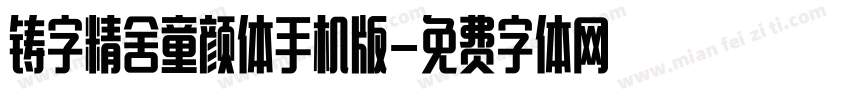 铸字精舍童颜体手机版-免费字体网

www.mian fei zi ti.com